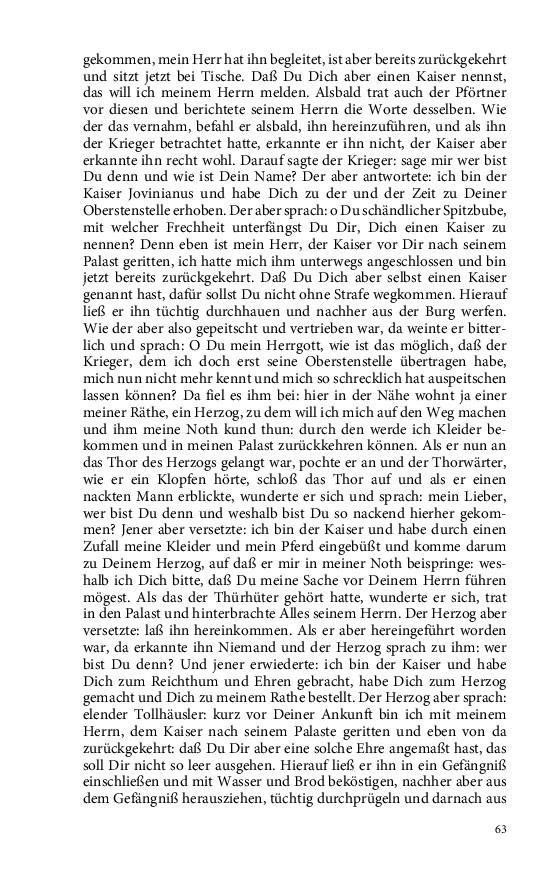 gekommen, mein Herr hat ihn begleitet, ist aber bereits zurückgekehrt und sitzt jetzt bei Tische. Daß Du Dich aber einen Kaiser nennst, das will ich meinem Herrn melden. Alsbald trat auch der Pförtner vor diesen und berichtete seinem Herrn die Worte desselben. Wie der das vernahm, befahl er alsbald, ihn hereinzuführen, und als ihn der Krieger betrachtet hatte, erkannte er ihn nicht, der Kaiser aber erkannte ihn recht wohl. Darauf sagte der Krieger: sage mir wer bist Du denn und wie ist Dein Name? Der aber antwortete: ich bin der Kaiser Jovinianus und habe Dich zu der und der Zeit zu Deiner Oberstenstelle erhoben. Der aber sprach: o Du schändlicher Spitzbube, mit welcher Frechheit unterfängst Du Dir, Dich einen Kaiser zu nennen? Denn eben ist mein Herr, der Kaiser vor Dir nach seinem Palast geritten, ich hatte mich ihm unterwegs angeschlossen und bin jetzt bereits zurückgekehrt. Daß Du Dich aber selbst einen Kaiser genannt hast, dafür sollst Du nicht ohne Strafe wegkommen. Hierauf ließ er ihn tüchtig durchhauen und nachher aus der Burg werfen. Wie der aber also gepeitscht und vertrieben war, da weinte er bitterlich und sprach: O Du mein Herrgott, wie ist das möglich, daß der Krieger, dem ich doch erst seine Oberstenstelle übertragen habe, mich nun nicht mehr kennt und mich so schrecklich hat auspeitschen lassen können? Da fiel es ihm bei: hier in der Nähe wohnt ja einer meiner Räthe, ein Herzog, zu dem will ich mich auf den Weg machen und ihm meine Noth kund thun: durch den werde ich Kleider bekommen und in meinen Palast zurückkehren können. Als er nun an das Thor des Herzogs gelangt war, pochte er an und der Thorwärter, wie er ein Klopfen hörte, schloß das Thor auf und als er einen nackten Mann erblickte, wunderte er sich und sprach: mein Lieber, wer bist Du denn und weshalb bist Du so nackend hierher gekommen? Jener aber versetzte: ich bin der Kaiser und habe durch einen Zufall meine Kleider und mein Pferd eingebüßt und komme darum zu Deinem Herzog, auf daß er mir in meiner Noth beispringe: weshalb ich Dich bitte, daß Du meine Sache vor Deinem Herrn führen mögest. Als das der Thürhüter gehört hatte, wunderte er sich, trat in den Palast und hinterbrachte Alles seinem Herrn. Der Herzog aber versetzte: laß ihn hereinkommen. Als er aber hereingeführt worden war, da erkannte ihn Niemand und der Herzog sprach zu ihm: wer bist Du denn? Und jener erwiederte: ich bin der Kaiser und habe Dich zum Reichthum und Ehren gebracht, habe Dich zum Herzog gemacht und Dich zu meinem Rathe bestellt. Der Herzog aber sprach: elender Tollhäusler: kurz vor Deiner Ankunft bin ich mit meinem Herrn, dem Kaiser nach seinem Palaste geritten und eben von da zurückgekehrt: daß Du Dir aber eine solche Ehre angemaßt hast, das soll Dir nicht so leer ausgehen. Hierauf ließ er ihn in ein Gefängniß einschließen und mit Wasser und Brod beköstigen, nachher aber aus dem Gefängniß herausziehen, tüchtig durchprügeln und darnach aus

63